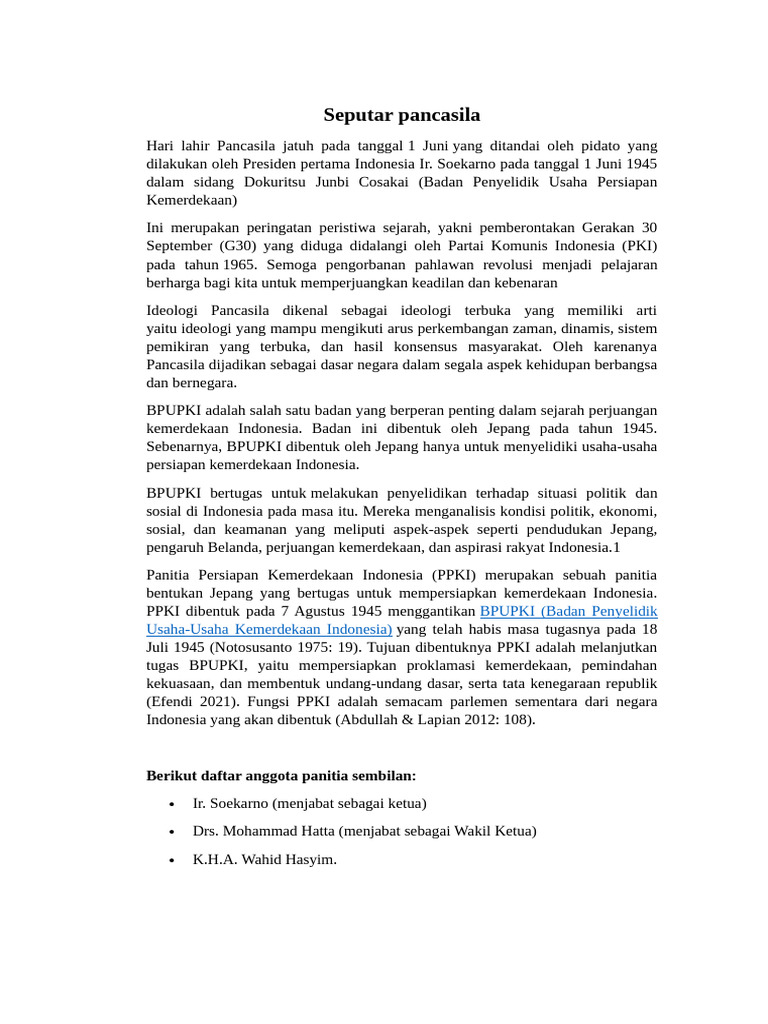 Seputar pancasila

Hari lahir Pancasila jatuh pada tanggal 1 Juni yang ditandai oleh pidato yang dilakukan oleh Presiden pertama Indonesia Ir. Soekarno pada tanggal 1 Juni 1945 dalam sidang Dokuritsu Junbi Cosakai (Badan Penyelidik Usaha Persiapan Kemerdekaan)

Ini merupakan peringatan peristiwa sejarah, yakni pemberontakan Gerakan 30 September (G30) yang diduga didalangi oleh Partai Komunis Indonesia (PKI) pada tahun 1965. Semoga pengorbanan pahlawan revolusi menjadi pelajaran berharga bagi kita untuk memperjuangkan keadilan dan kebenaran

Ideologi Pancasila dikenal sebagai ideologi terbuka yang memiliki arti yaitu ideologi yang mampu mengikuti arus perkembangan zaman, dinamis, sistem pemikiran yang terbuka, dan hasil konsensus masyarakat. Oleh karenanya Pancasila dijadikan sebagai dasar negara dalam segala aspek kehidupan berbangsa dan bernegara.

BPUPKI adalah salah satu badan yang berperan penting dalam sejarah perjuangan kemerdekaan Indonesia. Badan ini dibentuk oleh Jepang pada tahun 1945. Sebenarnya, BPUPKI dibentuk oleh Jepang hanya untuk menyelidiki usaha-usaha persiapan kemerdekaan Indonesia.

BPUPKI bertugas untuk melakukan penyelidikan terhadap situasi politik dan sosial di Indonesia pada masa itu. Mereka menganalisis kondisi politik, ekonomi, sosial, dan keamanan yang meliputi aspek-aspek seperti pendudukan Jepang, pengaruh Belanda, perjuangan kemerdekaan, dan aspirasi rakyat Indonesia.1

Panitia Persiapan Kemerdekaan Indonesia (PPKI) merupakan sebuah panitia bentukan Jepang yang bertugas untuk mempersiapkan kemerdekaan Indonesia. PPKI dibentuk pada 7 Agustus 1945 menggantikan BPUPKI (Badan Penyelidik Usaha-Usaha Kemerdekaan Indonesia) yang telah habis masa tugasnya pada 18 Juli 1945 (Notosusanto 1975: 19). Tujuan dibentuknya PPKI adalah melanjutkan tugas BPUPKI, yaitu mempersiapkan proklamasi kemerdekaan, pemindahan kekuasaan, dan membentuk undang-undang dasar, serta tata kenegaraan republik (Efendi 2021). Fungsi PPKI adalah semacam parlemen sementara dari negara Indonesia yang akan dibentuk (Abdullah & Lapian 2012: 108).

Berikut daftar anggota panitia sembilan:

• Ir. Soekarno (menjabat sebagai ketua)
• Drs. Mohammad Hatta (menjabat sebagai Wakil Ketua)
• K.H.A. Wahid Hasyim.